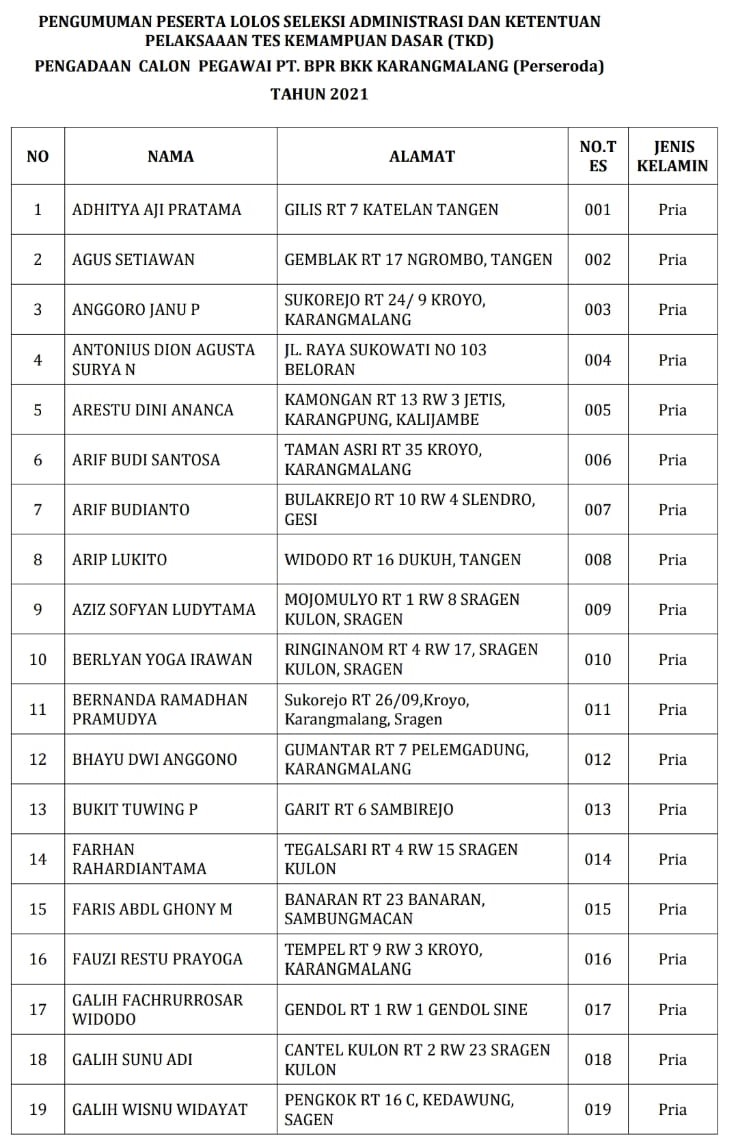 PENGUMUMAN PESERTA LOLOS SELEKSI ADMINISTRASI DAN KETENTUAN PELAKSAAAN TES KEMAMPUAN DASAR (TKD)
PENGADAAN CALON PEGAWAI PT. BPR BKK KARANGMALANG (Perseroda)
TAHUN 2021

| NO | NAMA | ALAMAT | NO.TES | JENIS KELAMIN |
|---|---|---|---|---|
| 1 | ADHITYA AJI PRATAMA | GILIS RT 7 KATELAN TANGEN | 001 | Pria |
| 2 | AGUS SETIAWAN | GEMBLAK RT 17 NGROMBO, TANGEN | 002 | Pria |
| 3 | ANGGORO JANU P | SUKOREJO RT 24/ 9 KROYO, KARANGMALANG | 003 | Pria |
| 4 | ANTONIUS DION AGUSTA SURYA N | JL. RAYA SUKOWATI NO 103 BELORAN | 004 | Pria |
| 5 | ARESTU DINI ANANCA | KAMONGAN RT 13 RW 3 JETIS, KARANGPUNG, KALIJAMBE | 005 | Pria |
| 6 | ARIF BUDI SANTOSA | TAMAN ASRI RT 35 KROYO, KARANGMALANG | 006 | Pria |
| 7 | ARIF BUDIANTO | BULAKREJO RT 10 RW 4 SLENDRO, GESI | 007 | Pria |
| 8 | ARIP LUKITO | WIDODO RT 16 DUKUH, TANGEN | 008 | Pria |
| 9 | AZIZ SOFYAN LUDYTAMA | MOJOMULYO RT 1 RW 8 SRAGEN KULON, SRAGEN | 009 | Pria |
| 10 | BERLYAN YOGA IRAWAN | RINGINANOM RT 4 RW 17, SRAGEN KULON, SRAGEN | 010 | Pria |
| 11 | BERNANDA RAMADHAN PRAMUDYA | Sukorejo RT 26/09,Kroyo, Karangmalang, Sragen | 011 | Pria |
| 12 | BHAYU DWI ANGGONO | GUMANTAR RT 7 PELEMGADUNG, KARANGMALANG | 012 | Pria |
| 13 | BUKIT TUWING P | GARIT RT 6 SAMBIREJO | 013 | Pria |
| 14 | FARHAN RAHARDIANTAMA | TEGALSARI RT 4 RW 15 SRAGEN KULON | 014 | Pria |
| 15 | FARIS ABDL GHONY M | BANARAN RT 23 BANARAN, SAMBUNGMACAN | 015 | Pria |
| 16 | FAUZI RESTU PRAYOGA | TEMPEL RT 9 RW 3 KROYO, KARANGMALANG | 016 | Pria |
| 17 | GALIH FACHRURROSAR WIDODO | GENDOL RT 1 RW 1 GENDOL SINE | 017 | Pria |
| 18 | GALIH SUNU ADI | CANTEL KULON RT 2 RW 23 SRAGEN KULON | 018 | Pria |
| 19 | GALIH WISNU WIDAYAT | PENGKOK RT 16 C, KEDAWUNG, SAGEN | 019 | Pria |